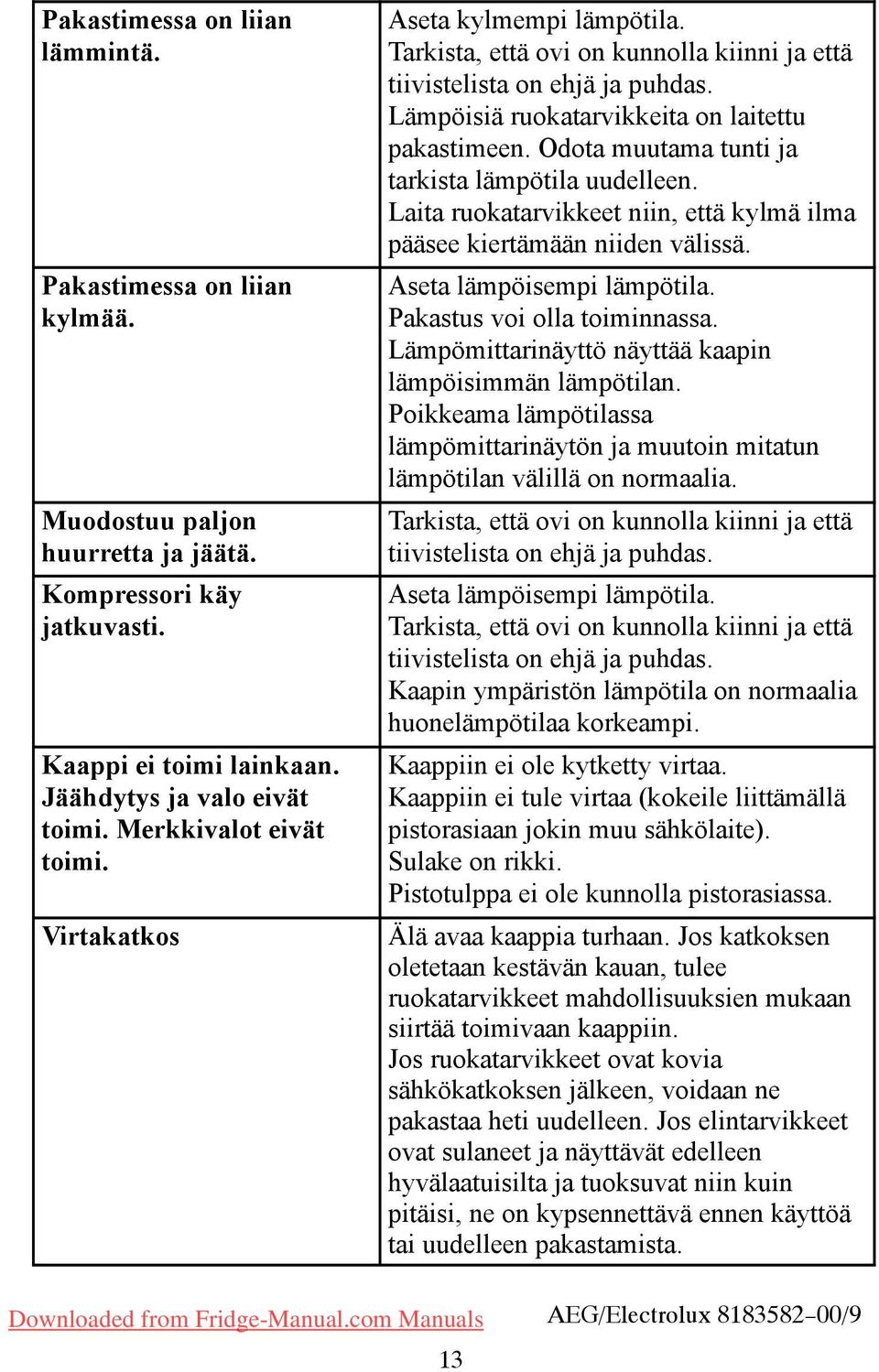 | | |
|---|---|
| Pakastimessa on liian lämmintä. | Aseta kylmempi lämpötila. Tarkista, että ovi on kunnolla kiinni ja että tiivistelista on ehjä ja puhdas. Lämpöisiä ruokatarvikkeita on laitettu pakastimeen. Odota muutama tunti ja tarkista lämpötila uudelleen. Laita ruokatarvikkeet niin, että kylmä ilma pääsee kiertämään niiden välissä. |
| Pakastimessa on liian kylmää. | Aseta lämpöisempi lämpötila. Pakastus voi olla toiminnassa. Lämpömittarinäyttö näyttää kaapin lämpöisimmän lämpötilan. Poikkeama lämpötilassa lämpömittarinäytön ja muutoin mitatun lämpötilan välillä on normaalia. |
| Muodostuu paljon huurretta ja jäätä. | Tarkista, että ovi on kunnolla kiinni ja että tiivistelista on ehjä ja puhdas. |
| Kompressori käy jatkuvasti. | Aseta lämpöisempi lämpötila. Tarkista, että ovi on kunnolla kiinni ja että tiivistelista on ehjä ja puhdas. Kaapin ympäristön lämpötila on normaalia huonelämpötilaa korkeampi. |
| Kaappi ei toimi lainkaan. Jäähdytys ja valo eivät toimi. Merkkivalot eivät toimi. | Kaappiin ei ole kytketty virtaa. Kaappiin ei tule virtaa (kokeile liittämällä pistorasiaan jokin muu sähkölaite). Sulake on rikki. Pistotulppa ei ole kunnolla pistorasiassa. |
| Virtakatkos | Älä avaa kaappia turhaan. Jos katkoksen oletetaan kestävän kauan, tulee ruokatarvikkeet mahdollisuuksien mukaan siirtää toimivaan kaappiin. Jos ruokatarvikkeet ovat kovia sähkökatkoksen jälkeen, voidaan ne pakastaa heti uudelleen. Jos elintarvikkeet ovat sulaneet ja näyttävät edelleen hyvälaatuisilta ja tuoksuvat niin kuin pitäisi, ne on kypsennettävä ennen käyttöä tai uudelleen pakastamista. |

Downloaded from Fridge-Manual.com Manuals

AEG/Electrolux 8183582–00/9

13